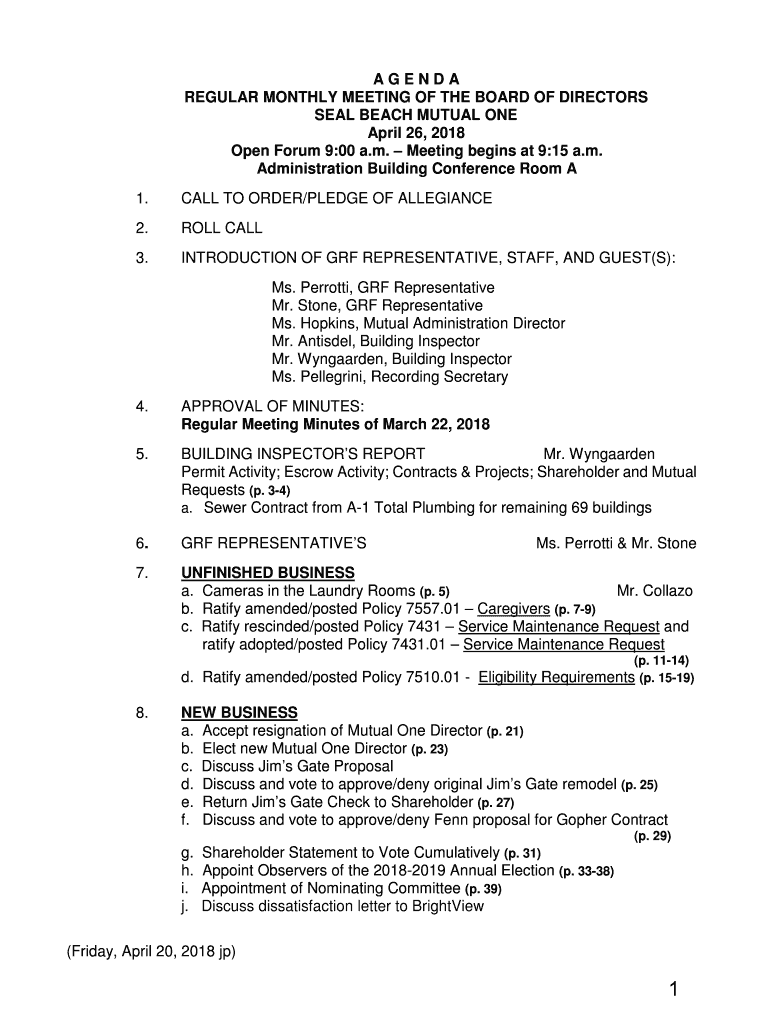 A G E N D A
REGULAR MONTHLY MEETING OF THE BOARD OF DIRECTORS
SEAL BEACH MUTUAL ONE
April 26, 2018
Open Forum 9:00 a.m. – Meeting begins at 9:15 a.m.
Administration Building Conference Room A

1. CALL TO ORDER/PLEDGE OF ALLEGIANCE

2. ROLL CALL

3. INTRODUCTION OF GRF REPRESENTATIVE, STAFF, AND GUEST(S):

Ms. Perrotti, GRF Representative
Mr. Stone, GRF Representative
Ms. Hopkins, Mutual Administration Director
Mr. Antisdel, Building Inspector
Mr. Wyngaarden, Building Inspector
Ms. Pellegrini, Recording Secretary

4. APPROVAL OF MINUTES:
Regular Meeting Minutes of March 22, 2018

5. BUILDING INSPECTOR'S REPORT Mr. Wyngaarden
Permit Activity; Escrow Activity; Contracts & Projects; Shareholder and Mutual Requests (p. 3-4)
a. Sewer Contract from A-1 Total Plumbing for remaining 69 buildings

6. GRF REPRESENTATIVE'S Ms. Perrotti & Mr. Stone

7. UNFINISHED BUSINESS
a. Cameras in the Laundry Rooms (p. 5) Mr. Collazo
b. Ratify amended/posted Policy 7557.01 – Caregivers (p. 7-9)
c. Ratify rescinded/posted Policy 7431 – Service Maintenance Request and ratify adopted/posted Policy 7431.01 – Service Maintenance Request (p. 11-14)
d. Ratify amended/posted Policy 7510.01 - Eligibility Requirements (p. 15-19)

8. NEW BUSINESS
a. Accept resignation of Mutual One Director (p. 21)
b. Elect new Mutual One Director (p. 23)
c. Discuss Jim's Gate Proposal
d. Discuss and vote to approve/deny original Jim's Gate remodel (p. 25)
e. Return Jim's Gate Check to Shareholder (p. 27)
f. Discuss and vote to approve/deny Fenn proposal for Gopher Contract (p. 29)
g. Shareholder Statement to Vote Cumulatively (p. 31)
h. Appoint Observers of the 2018-2019 Annual Election (p. 33-38)
i. Appointment of Nominating Committee (p. 39)
j. Discuss dissatisfaction letter to BrightView

(Friday, April 20, 2018 jp)

1